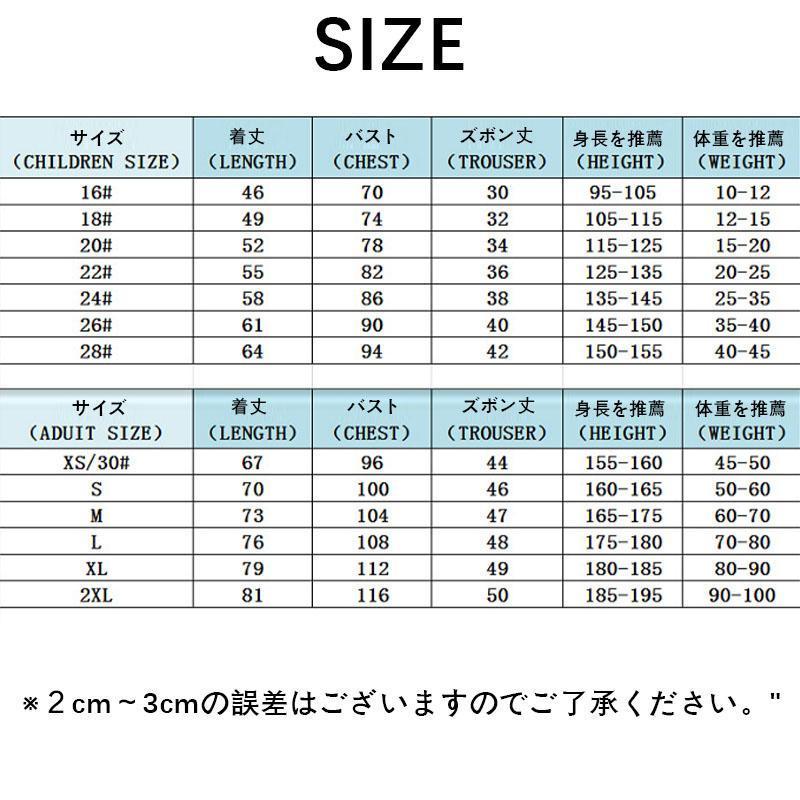 SIZE

| サイズ （CHILDREN SIZE） | 着丈 （LENGTH） | バスト （CHEST） | ズボン丈 （TROUSER） | 身長を推薦 （HEIGHT） | 体重を推薦 （WEIGHT） |
|---|---|---|---|---|---|
| 16# | 46 | 70 | 30 | 95-105 | 10-12 |
| 18# | 49 | 74 | 32 | 105-115 | 12-15 |
| 20# | 52 | 78 | 34 | 115-125 | 15-20 |
| 22# | 55 | 82 | 36 | 125-135 | 20-25 |
| 24# | 58 | 86 | 38 | 135-145 | 25-35 |
| 26# | 61 | 90 | 40 | 145-150 | 35-40 |
| 28# | 64 | 94 | 42 | 150-155 | 40-45 |

| サイズ （ADUIT SIZE） | 着丈 （LENGTH） | バスト （CHEST） | ズボン丈 （TROUSER） | 身長を推薦 （HEIGHT） | 体重を推薦 （WEIGHT） |
|---|---|---|---|---|---|
| XS/30# | 67 | 96 | 44 | 155-160 | 45-50 |
| S | 70 | 100 | 46 | 160-165 | 50-60 |
| M | 73 | 104 | 47 | 165-175 | 60-70 |
| L | 76 | 108 | 48 | 175-180 | 70-80 |
| XL | 79 | 112 | 49 | 180-185 | 80-90 |
| 2XL | 81 | 116 | 50 | 185-195 | 90-100 |

※２cm～3cmの誤差はございますのでご了承ください。"